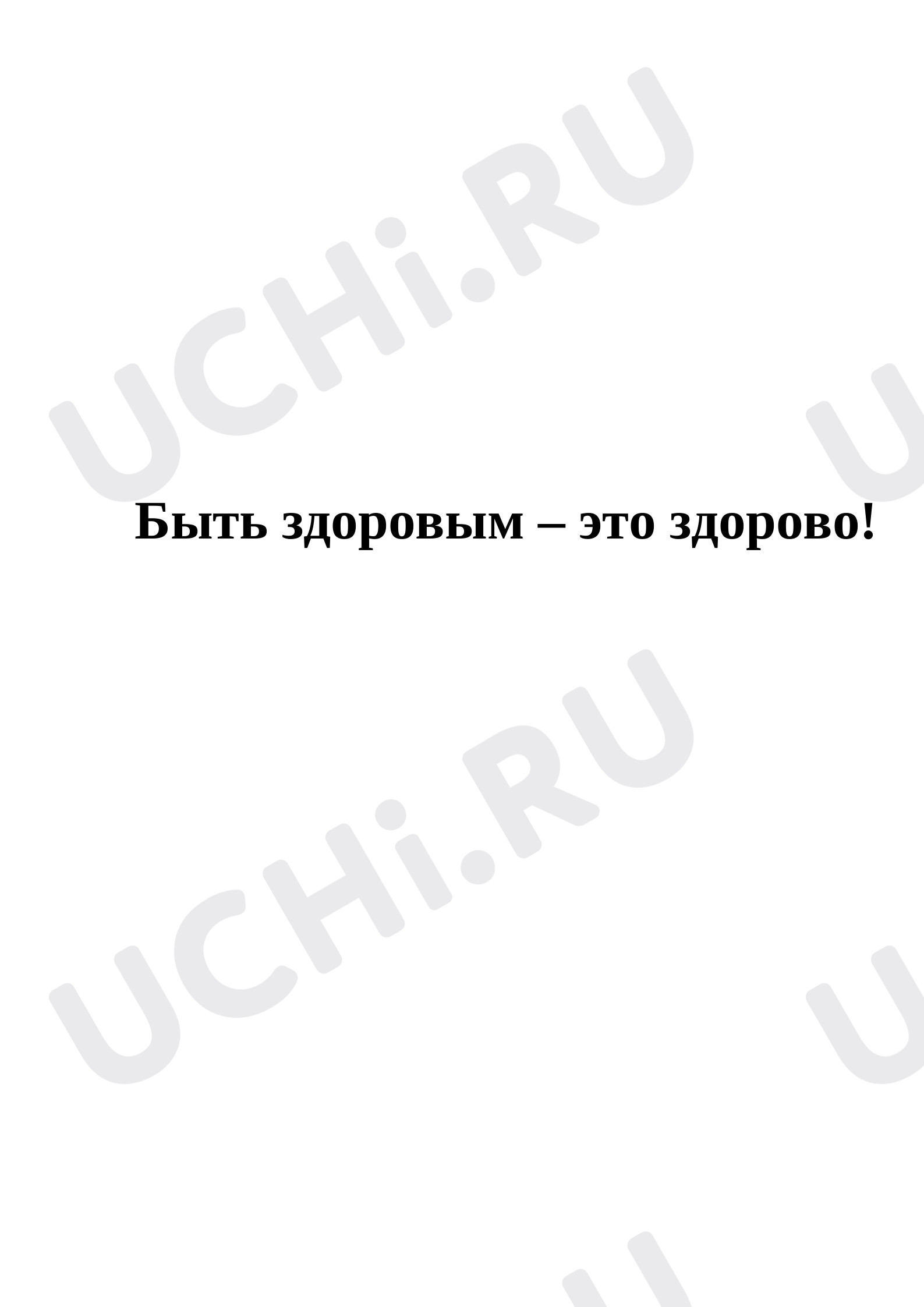 UCHi.RU

Быть здоровым – это здорово!

UCHi.RU